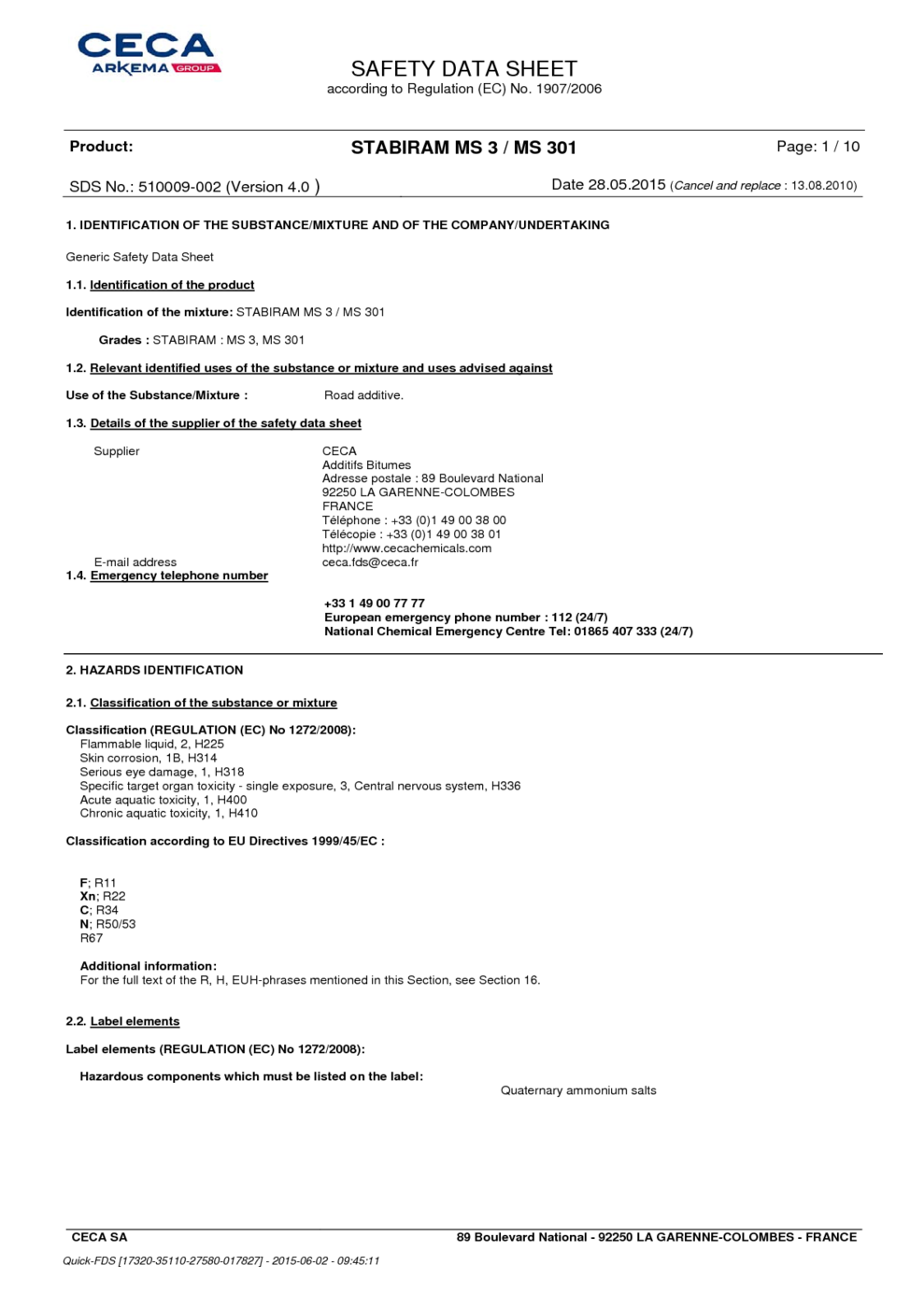 CECA
ARKEMA GROUP

SAFETY DATA SHEET
according to Regulation (EC) No. 1907/2006

Product: STABIRAM MS 3 / MS 301 Page: 1 / 10

SDS No.: 510009-002 (Version 4.0 ) Date 28.05.2015 (Cancel and replace : 13.08.2010)

1. IDENTIFICATION OF THE SUBSTANCE/MIXTURE AND OF THE COMPANY/UNDERTAKING

Generic Safety Data Sheet

1.1. Identification of the product

Identification of the mixture: STABIRAM MS 3 / MS 301

Grades : STABIRAM : MS 3, MS 301

1.2. Relevant identified uses of the substance or mixture and uses advised against

Use of the Substance/Mixture : Road additive.

1.3. Details of the supplier of the safety data sheet

Supplier
CECA
Additifs Bitumes
Adresse postale : 89 Boulevard National
92250 LA GARENNE-COLOMBES
FRANCE
Téléphone : +33 (0)1 49 00 38 00
Télécopie : +33 (0)1 49 00 38 01
http://www.cecachemicals.com
E-mail address ceca.fds@ceca.fr

1.4. Emergency telephone number

+33 1 49 00 77 77
European emergency phone number : 112 (24/7)
National Chemical Emergency Centre Tel: 01865 407 333 (24/7)

2. HAZARDS IDENTIFICATION

2.1. Classification of the substance or mixture

Classification (REGULATION (EC) No 1272/2008):
Flammable liquid, 2, H225
Skin corrosion, 1B, H314
Serious eye damage, 1, H318
Specific target organ toxicity - single exposure, 3, Central nervous system, H336
Acute aquatic toxicity, 1, H400
Chronic aquatic toxicity, 1, H410

Classification according to EU Directives 1999/45/EC :

F; R11
Xn; R22
C; R34
N; R50/53
R67

Additional information:
For the full text of the R, H, EUH-phrases mentioned in this Section, see Section 16.

2.2. Label elements

Label elements (REGULATION (EC) No 1272/2008):

Hazardous components which must be listed on the label:
Quaternary ammonium salts

CECA SA 89 Boulevard National - 92250 LA GARENNE-COLOMBES - FRANCE

Quick-FDS [17320-35110-27580-017827] - 2015-06-02 - 09:45:11